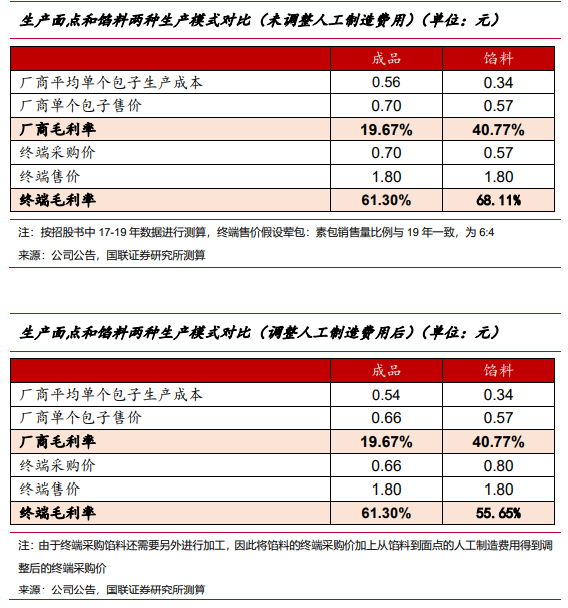 生产面点和馅料两种生产模式对比（未调整人工制造费用）（单位：元）

| | 成品 | 馅料 |
|---|---|---|
| 厂商平均单个包子生产成本 | 0.56 | 0.34 |
| 厂商单个包子售价 | 0.70 | 0.57 |
| 厂商毛利率 | 19.67% | 40.77% |
| 终端采购价 | 0.70 | 0.57 |
| 终端售价 | 1.80 | 1.80 |
| 终端毛利率 | 61.30% | 68.11% |

注：按招股书中 17-19 年数据进行测算，终端售价假设荤包：素包销售量比例与 19 年一致，为 6:4

来源：公司公告，国联证券研究所测算

生产面点和馅料两种生产模式对比（调整人工制造费用后）（单位：元）

| | 成品 | 馅料 |
|---|---|---|
| 厂商平均单个包子生产成本 | 0.54 | 0.34 |
| 厂商单个包子售价 | 0.66 | 0.57 |
| 厂商毛利率 | 19.67% | 40.77% |
| 终端采购价 | 0.66 | 0.80 |
| 终端售价 | 1.80 | 1.80 |
| 终端毛利率 | 61.30% | 55.65% |

注：由于终端采购馅料还需要另外进行加工，因此将馅料的终端采购价加上从馅料到面点的人工制造费用得到调整后的终端采购价

来源：公司公告，国联证券研究所测算